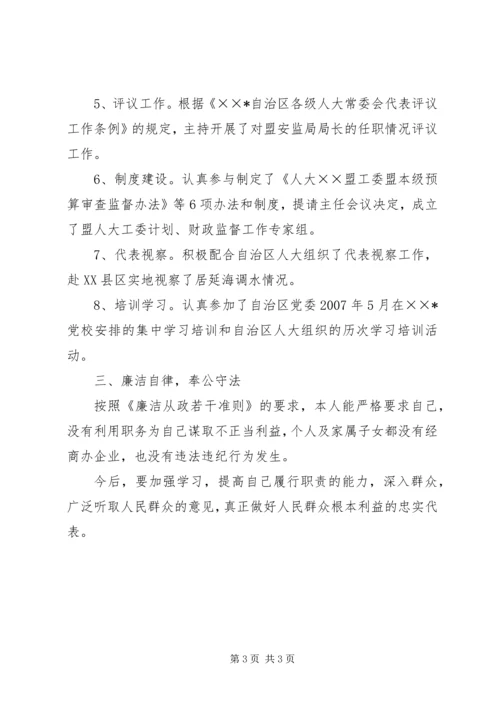 5、评议工作。根据《××*自治区各级人大常委会代表评议工作条例》的规定，主持开展了对盟安监局局长的任职情况评议工作。

6、制度建设。认真参与制定了《人大××盟工委盟本级预算审查监督办法》等6项办法和制度，提请主任会议决定，成立了盟人大工委计划、财政监督工作专家组。

7、代表视察。积极配合自治区人大组织了代表视察工作，赴XX县区实地视察了居延海调水情况。

8、培训学习。认真参加了自治区党委2007年5月在××*党校安排的集中学习培训和自治区人大组织的历次学习培训活动。

三、廉洁自律，奉公守法

按照《廉洁从政若干准则》的要求，本人能严格要求自己，没有利用职务为自己谋取不正当利益，个人及家属子女都没有经商办企业，也没有违法违纪行为发生。

今后，要加强学习，提高自己履行职责的能力，深入群众，广泛听取人民群众的意见，真正做好人民群众根本利益的忠实代表。

第3页 共3页